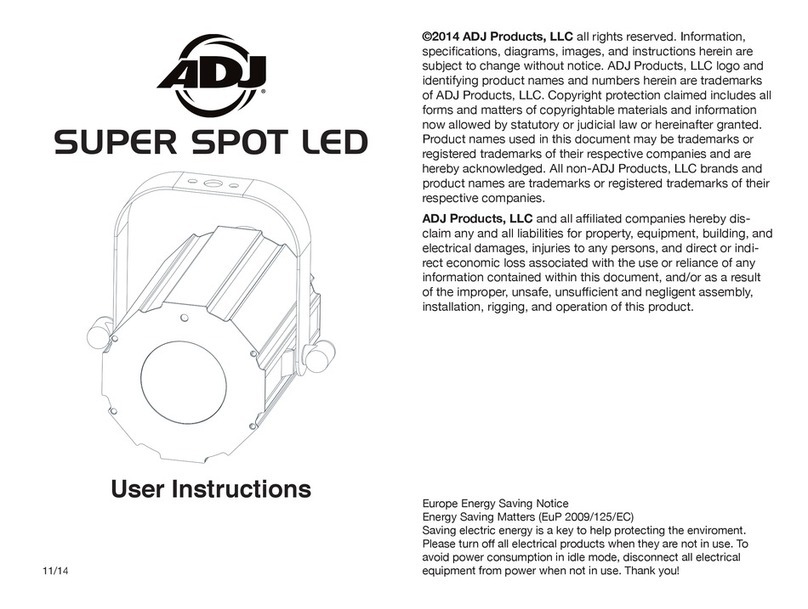 ADJ

SUPER SPOT LED

User Instructions

11/14

©2014 ADJ Products, LLC all rights reserved. Information, specifications, diagrams, images, and instructions herein are subject to change without notice. ADJ Products, LLC logo and identifying product names and numbers herein are trademarks of ADJ Products, LLC. Copyright protection claimed includes all forms and matters of copyrightable materials and information now allowed by statutory or judicial law or hereinafter granted. Product names used in this document may be trademarks or registered trademarks of their respective companies and are hereby acknowledged. All non-ADJ Products, LLC brands and product names are trademarks or registered trademarks of their respective companies.

ADJ Products, LLC and all affiliated companies hereby disclaim any and all liabilities for property, equipment, building, and electrical damages, injuries to any persons, and direct or indirect economic loss associated with the use or reliance of any information contained within this document, and/or as a result of the improper, unsafe, unsufficient and negligent assembly, installation, rigging, and operation of this product.

Europe Energy Saving Notice
Energy Saving Matters (EuP 2009/125/EC)
Saving electric energy is a key to help protecting the enviroment. Please turn off all electrical products when they are not in use. To avoid power consumption in idle mode, disconnect all electrical equipment from power when not in use. Thank you!